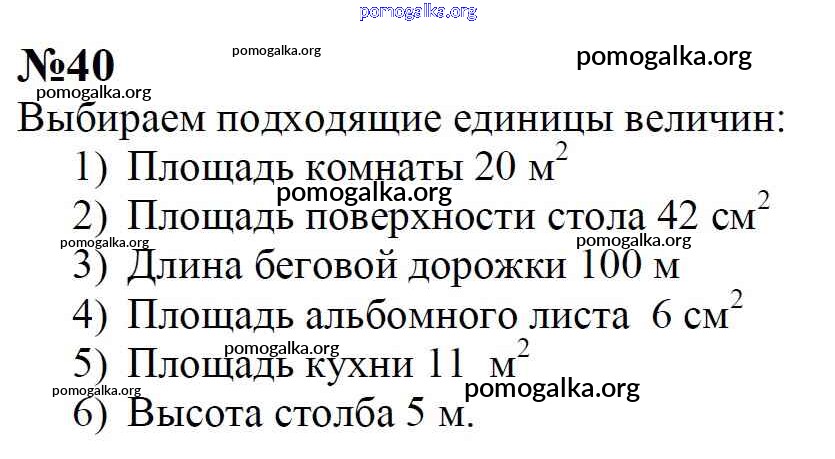 №40

Выбираем подходящие единицы величин:

1) Площадь комнаты 20 $м^2$
2) Площадь поверхности стола 42 $см^2$
3) Длина беговой дорожки 100 м
4) Площадь альбомного листа 6 $см^2$
5) Площадь кухни 11 $м^2$
6) Высота столба 5 м.

pomogalka.org